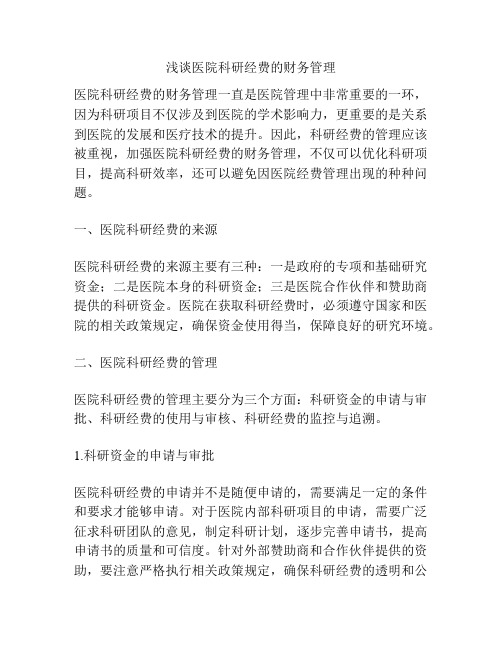 浅谈医院科研经费的财务管理

医院科研经费的财务管理一直是医院管理中非常重要的一环，因为科研项目不仅涉及到医院的学术影响力，更重要的是关系到医院的发展和医疗技术的提升。因此，科研经费的管理应该被重视，加强医院科研经费的财务管理，不仅可以优化科研项目，提高科研效率，还可以避免因医院经费管理出现的种种问题。

一、医院科研经费的来源

医院科研经费的来源主要有三种：一是政府的专项和基础研究资金；二是医院本身的科研资金；三是医院合作伙伴和赞助商提供的科研资金。医院在获取科研经费时，必须遵守国家和医院的相关政策规定，确保资金使用得当，保障良好的研究环境。

二、医院科研经费的管理

医院科研经费的管理主要分为三个方面：科研资金的申请与审批、科研经费的使用与审核、科研经费的监控与追溯。

1.科研资金的申请与审批

医院科研经费的申请并不是随便申请的，需要满足一定的条件和要求才能够申请。对于医院内部科研项目的申请，需要广泛征求科研团队的意见，制定科研计划，逐步完善申请书，提高申请书的质量和可信度。针对外部赞助商和合作伙伴提供的资助，要注意严格执行相关政策规定，确保科研经费的透明和公